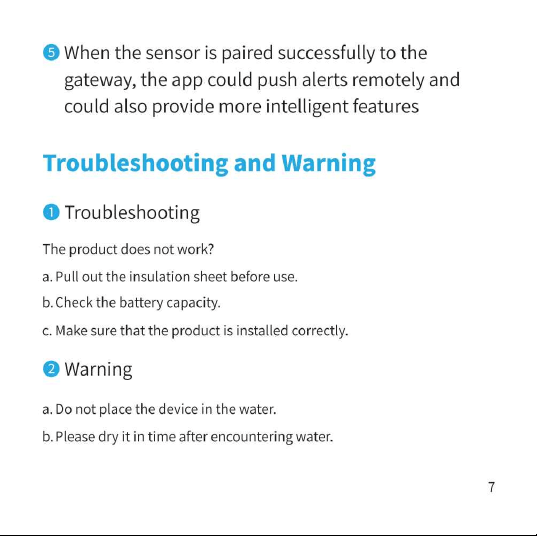 ⑤ When the sensor is paired successfully to the gateway, the app could push alerts remotely and could also provide more intelligent features

Troubleshooting and Warning

① Troubleshooting

The product does not work?

a. Pull out the insulation sheet before use.

b. Check the battery capacity.

c. Make sure that the product is installed correctly.

② Warning

a. Do not place the device in the water.

b. Please dry it in time after encountering water.

7